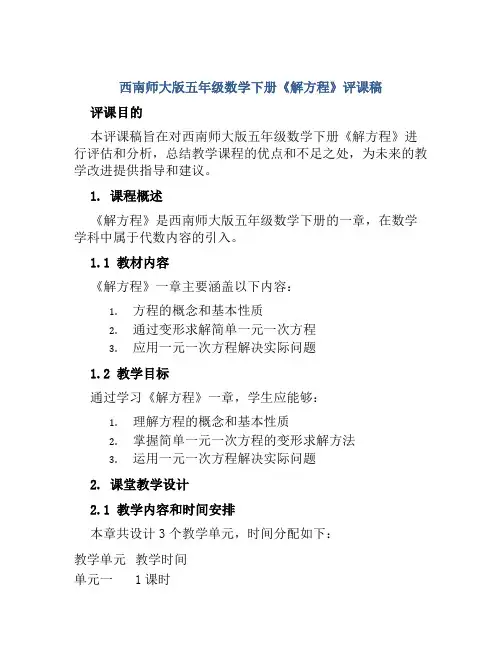 西南师大版五年级数学下册《解方程》评课稿

评课目的

本评课稿旨在对西南师大版五年级数学下册《解方程》进行评估和分析，总结教学课程的优点和不足之处，为未来的教学改进提供指导和建议。

1. 课程概述

《解方程》是西南师大版五年级数学下册的一章，在数学学科中属于代数内容的引入。

1.1 教材内容

《解方程》一章主要涵盖以下内容：

1. 方程的概念和基本性质
2. 通过变形求解简单一元一次方程
3. 应用一元一次方程解决实际问题

1.2 教学目标

通过学习《解方程》一章，学生应能够：

1. 理解方程的概念和基本性质
2. 掌握简单一元一次方程的变形求解方法
3. 运用一元一次方程解决实际问题

2. 课堂教学设计

2.1 教学内容和时间安排

本章共设计 3 个教学单元，时间分配如下：

| 教学单元 | 教学时间 |
|---|---|
| 单元一 | 1 课时 |